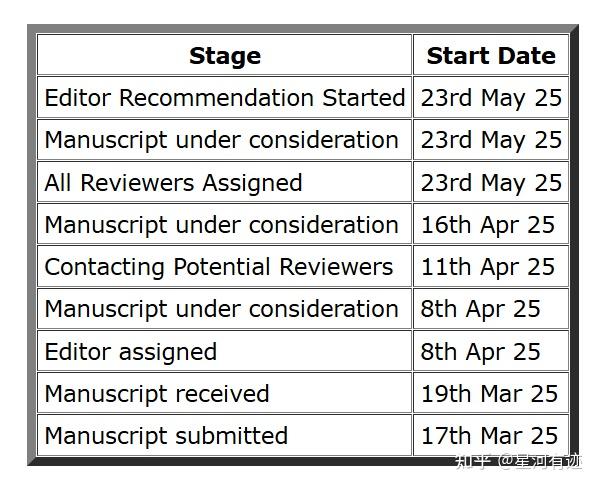 | Stage | Start Date |
|---|---|
| Editor Recommendation Started | 23rd May 25 |
| Manuscript under consideration | 23rd May 25 |
| All Reviewers Assigned | 23rd May 25 |
| Manuscript under consideration | 16th Apr 25 |
| Contacting Potential Reviewers | 11th Apr 25 |
| Manuscript under consideration | 8th Apr 25 |
| Editor assigned | 8th Apr 25 |
| Manuscript received | 19th Mar 25 |
| Manuscript submitted | 17th Mar 25 |

知乎 @星河有迹